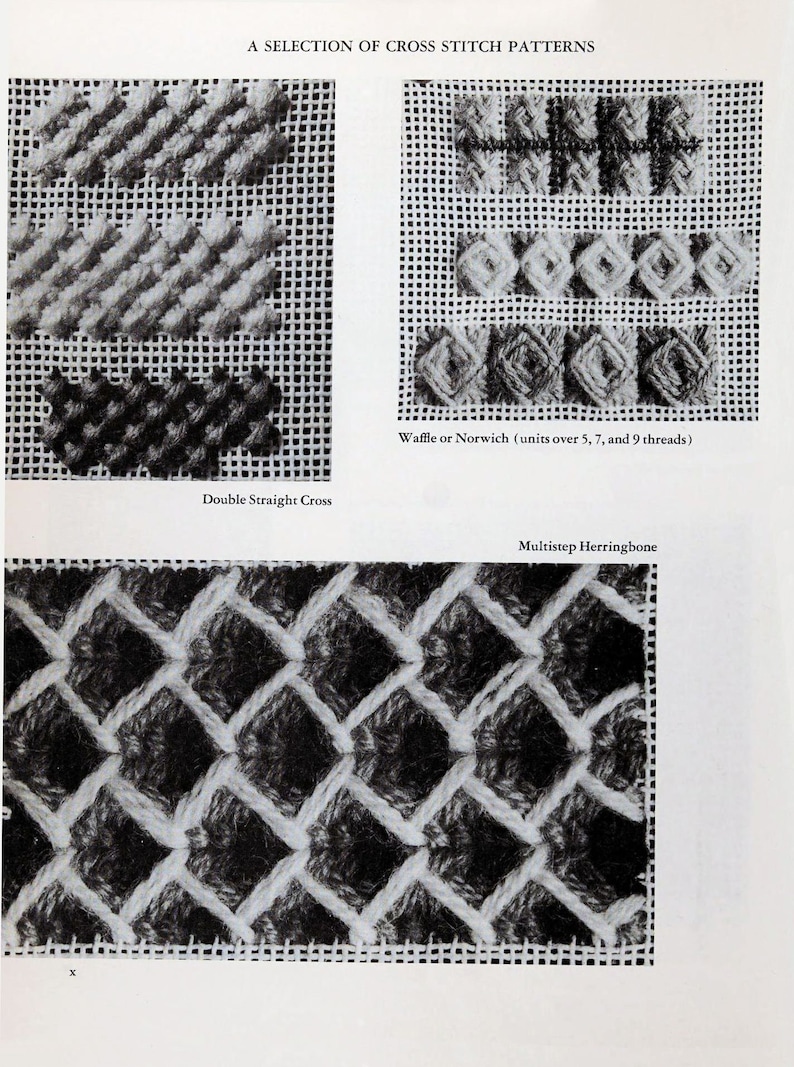 A SELECTION OF CROSS STITCH PATTERNS

Waffle or Norwich (units over 5, 7, and 9 threads)

Double Straight Cross

Multistep Herringbone

x